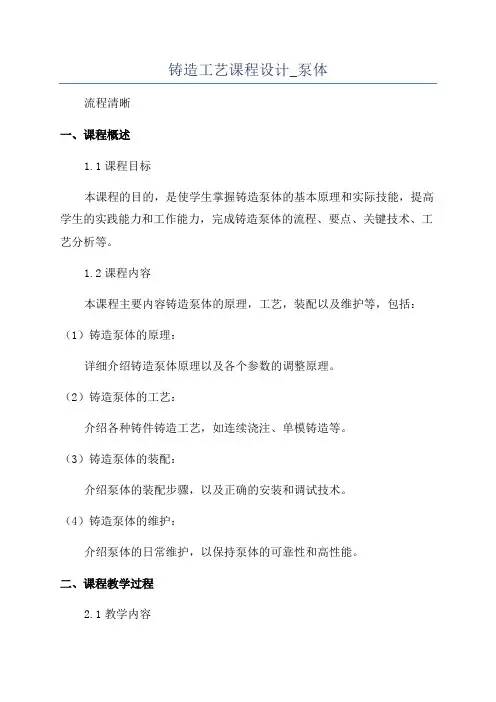 铸造工艺课程设计_泵体

流程清晰

一、课程概述

1.1 课程目标

本课程的目的，是使学生掌握铸造泵体的基本原理和实际技能，提高学生的实践能力和工作能力，完成铸造泵体的流程、要点、关键技术、工艺分析等。

1.2 课程内容

本课程主要内容铸造泵体的原理，工艺，装配以及维护等，包括：

（1）铸造泵体的原理：

详细介绍铸造泵体原理以及各个参数的调整原理。

（2）铸造泵体的工艺：

介绍各种铸件铸造工艺，如连续浇注、单模铸造等。

（3）铸造泵体的装配：

介绍泵体的装配步骤，以及正确的安装和调试技术。

（4）铸造泵体的维护：

介绍泵体的日常维护，以保持泵体的可靠性和高性能。

二、课程教学过程

2.1 教学内容